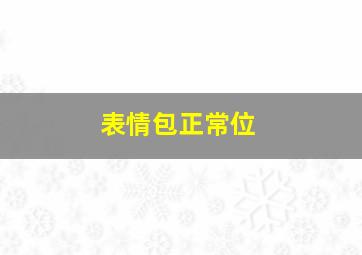 表情包正常位